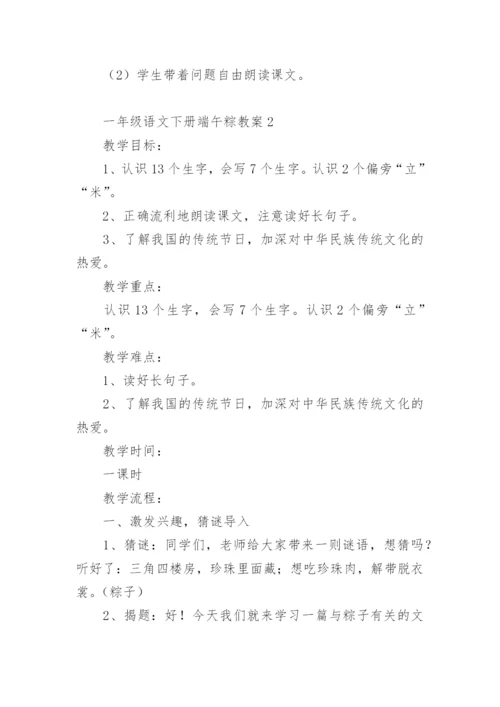 （2）学生带着问题自由朗读课文。

一年级语文下册端午粽教案 2

教学目标：

1、认识 13 个生字，会写 7 个生字。认识 2 个偏旁“立”“米”。

2、正确流利地朗读课文，注意读好长句子。

3、了解我国的传统节日，加深对中华民族传统文化的热爱。

教学重点：

认识 13 个生字，会写 7 个生字。认识 2 个偏旁“立”“米”。

教学难点：

1、读好长句子。

2、了解我国的传统节日，加深对中华民族传统文化的热爱。

教学时间：

一课时

教学流程：

一、激发兴趣，猜谜导入

1、猜谜：同学们，老师给大家带来一则谜语，想猜吗？听好了：三角四楼房，珍珠里面藏；想吃珍珠肉，解带脱衣裳。（粽子）

2、揭题：好！今天我们就来学习一篇与粽子有关的文